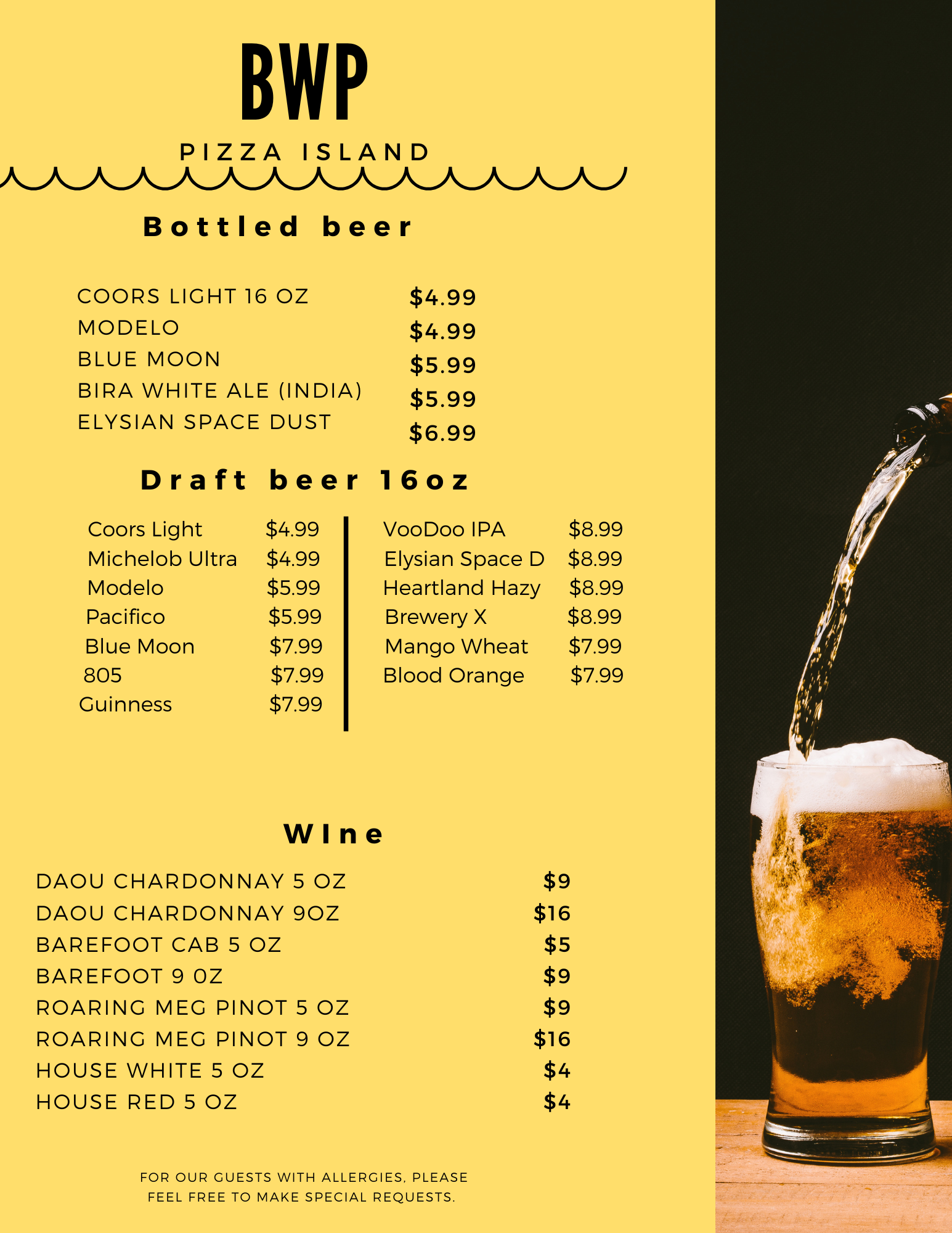 BWP

PIZZA ISLAND

Bottled beer

COORS LIGHT 16 OZ $4.99
MODELO $4.99
BLUE MOON $5.99
BIRA WHITE ALE (INDIA) $5.99
ELYSIAN SPACE DUST $6.99

Draft beer 16oz

Coors Light $4.99
Michelob Ultra $4.99
Modelo $5.99
Pacifico $5.99
Blue Moon $7.99
805 $7.99
Guinness $7.99

VooDoo IPA $8.99
Elysian Space D $8.99
Heartland Hazy $8.99
Brewery X $8.99
Mango Wheat $7.99
Blood Orange $7.99

WIne

DAOU CHARDONNAY 5 OZ $9
DAOU CHARDONNAY 9OZ $16
BAREFOOT CAB 5 OZ $5
BAREFOOT 9 0Z $9
ROARING MEG PINOT 5 OZ $9
ROARING MEG PINOT 9 OZ $16
HOUSE WHITE 5 OZ $4
HOUSE RED 5 OZ $4

FOR OUR GUESTS WITH ALLERGIES, PLEASE FEEL FREE TO MAKE SPECIAL REQUESTS.